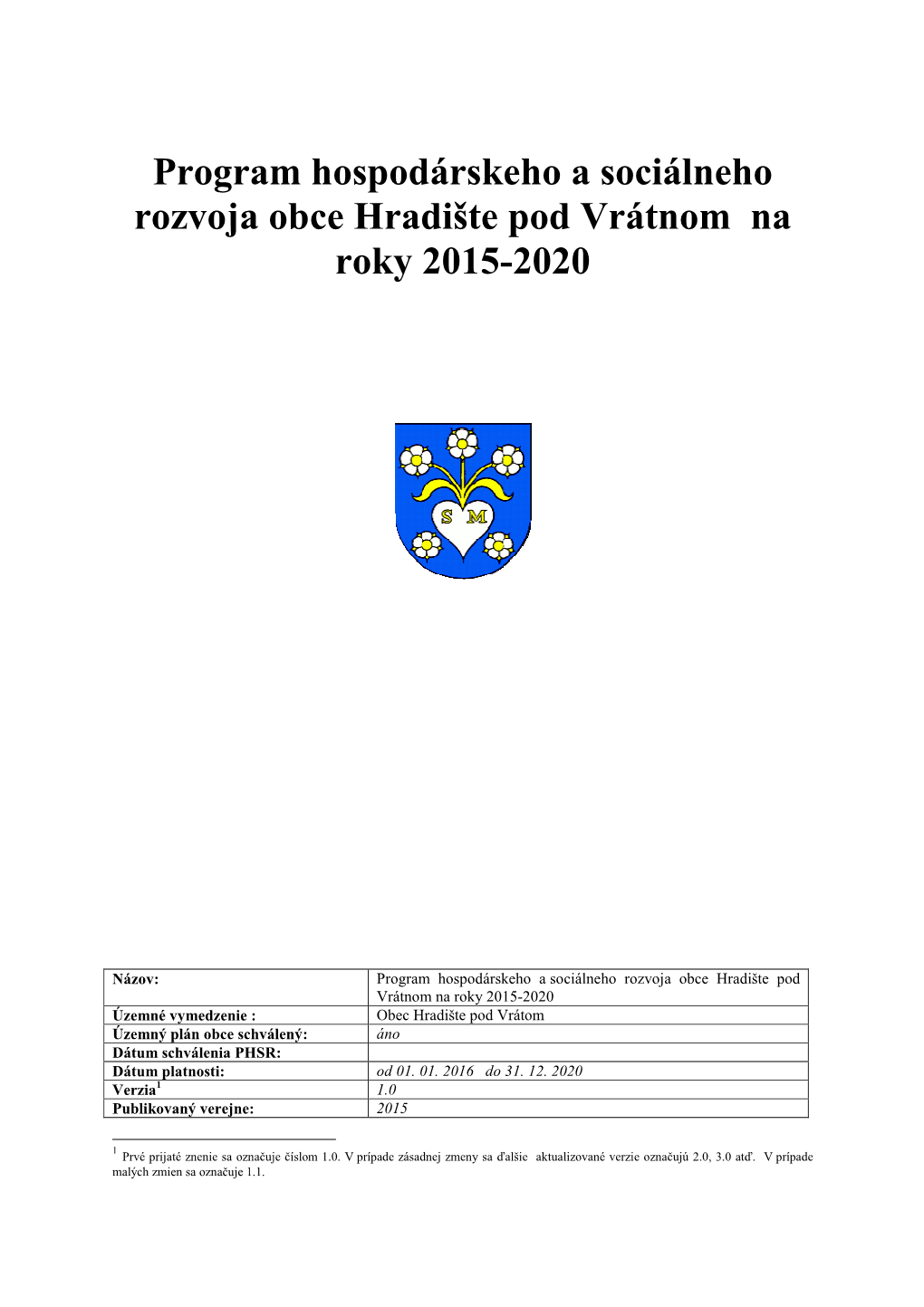 Program hospodárskeho a sociálneho rozvoja obce Hradište pod Vrátnom na roky 2015-2020

S M

| Názov: | Program hospodárskeho a sociálneho rozvoja obce Hradište pod Vrátnom na roky 2015-2020 |
|---|---|
| Územné vymedzenie : | Obec Hradište pod Vrátom |
| Územný plán obce schválený: | áno |
| Dátum schválenia PHSR: | |
| Dátum platnosti: | od 01. 01. 2016 do 31. 12. 2020 |
| Verzia$^1$ | 1.0 |
| Publikovaný verejne: | 2015 |

$^1$ Prvé prijaté znenie sa označuje číslom 1.0. V prípade zásadnej zmeny sa ďalšie aktualizované verzie označujú 2.0, 3.0 atď. V prípade malých zmien sa označuje 1.1.